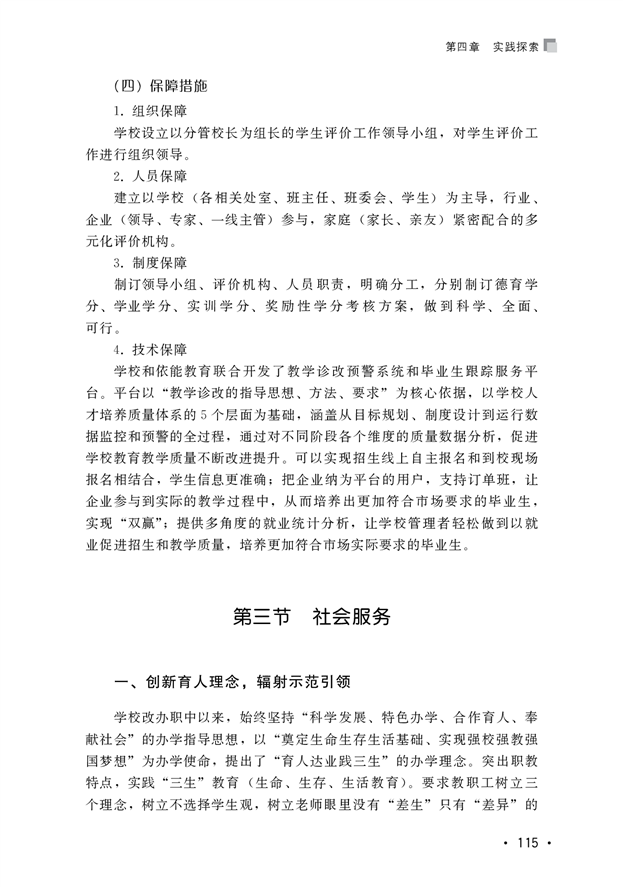 第四章　实践探索

（四）保障措施

1. 组织保障

学校设立以分管校长为组长的学生评价工作领导小组，对学生评价工作进行组织领导。

2. 人员保障

建立以学校（各相关处室、班主任、班委会、学生）为主导，行业、企业（领导、专家、一线主管）参与，家庭（家长、亲友）紧密配合的多元化评价机构。

3. 制度保障

制订领导小组、评价机构、人员职责，明确分工，分别制订德育学分、学业学分、实训学分、奖励性学分考核方案，做到科学、全面、可行。

4. 技术保障

学校和依能教育联合开发了教学诊改预警系统和毕业生跟踪服务平台。平台以“教学诊改的指导思想、方法、要求”为核心依据，以学校人才培养质量体系的5个层面为基础，涵盖从目标规划、制度设计到运行数据监控和预警的全过程，通过对不同阶段各个维度的质量数据分析，促进学校教育教学质量不断改进提升。可以实现招生线上自主报名和到校现场报名相结合，学生信息更准确；把企业纳为平台的用户，支持订单班，让企业参与到实际的教学过程中，从而培养出更加符合市场要求的毕业生，实现“双赢”；提供多角度的就业统计分析，让学校管理者轻松做到以就业促进招生和教学质量，培养更加符合市场实际要求的毕业生。

第三节　社会服务

一、创新育人理念，辐射示范引领

学校改办职中以来，始终坚持“科学发展、特色办学、合作育人、奉献社会”的办学指导思想，以“奠定生命生存生活基础、实现强校强教强国梦想”为办学使命，提出了“育人达业践三生”的办学理念。突出职教特点，实践“三生”教育（生命、生存、生活教育）。要求教职工树立三个理念，树立不选择学生观，树立老师眼里没有“差生”只有“差异”的

· 115 ·